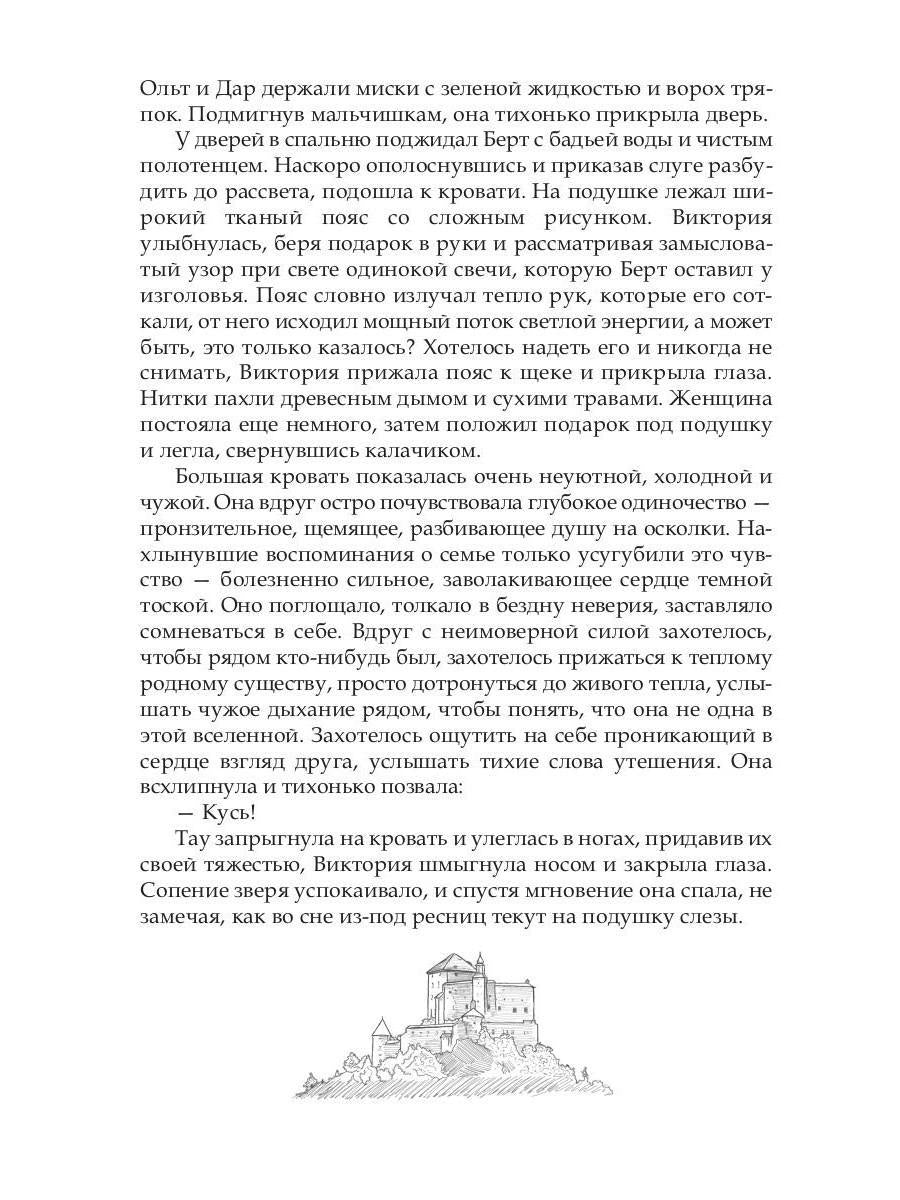 Ольт и Дар держали миски с зеленой жидкостью и ворох тряпок. Подмигнув мальчишкам, она тихонько прикрыла дверь.

У дверей в спальню поджидал Берт с бадьей воды и чистым полотенцем. Наскоро ополоснувшись и приказав слуге разбудить до рассвета, подошла к кровати. На подушке лежал широкий тканый пояс со сложным рисунком. Виктория улыбнулась, беря подарок в руки и рассматривая замысловатый узор при свете одинокой свечи, которую Берт оставил у изголовья. Пояс словно излучал тепло рук, которые его соткали, от него исходил мощный поток светлой энергии, а может быть, это только казалось? Хотелось надеть его и никогда не снимать, Виктория прижала пояс к щеке и прикрыла глаза. Нитки пахли древесным дымом и сухими травами. Женщина постояла еще немного, затем положил подарок под подушку и легла, свернувшись калачиком.

Большая кровать показалась очень неуютной, холодной и чужой. Она вдруг остро почувствовала глубокое одиночество — пронзительное, щемящее, разбивающее душу на осколки. Нахлынувшие воспоминания о семье только усугубили это чувство — болезненно сильное, заволакивающее сердце темной тоской. Оно поглощало, толкало в бездну неверия, заставляло сомневаться в себе. Вдруг с неимоверной силой захотелось, чтобы рядом кто-нибудь был, захотелось прижаться к теплому родному существу, просто дотронуться до живого тепла, услышать чужое дыхание рядом, чтобы понять, что она не одна в этой вселенной. Захотелось ощутить на себе проникающий в сердце взгляд друга, услышать тихие слова утешения. Она всхлипнула и тихонько позвала:

— Кусь!

Тау запрыгнула на кровать и улеглась в ногах, придавив их своей тяжестью, Виктория шмыгнула носом и закрыла глаза. Сопение зверя успокаивало, и спустя мгновение она спала, не замечая, как во сне из-под ресниц текут на подушку слезы.